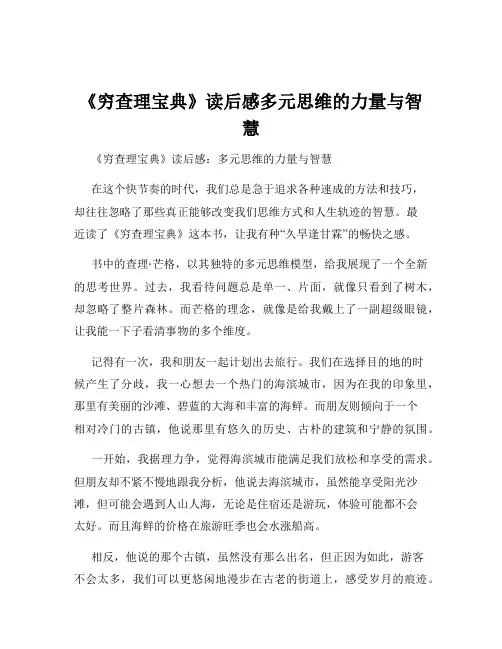 《穷查理宝典》读后感多元思维的力量与智慧

《穷查理宝典》读后感：多元思维的力量与智慧

在这个快节奏的时代，我们总是急于追求各种速成的方法和技巧，却往往忽略了那些真正能够改变我们思维方式和人生轨迹的智慧。最近读了《穷查理宝典》这本书，让我有种“久旱逢甘霖”的畅快之感。

书中的查理·芒格，以其独特的多元思维模型，给我展现了一个全新的思考世界。过去，我看待问题总是单一、片面，就像只看到了树木，却忽略了整片森林。而芒格的理念，就像是给我戴上了一副超级眼镜，让我能一下子看清事物的多个维度。

记得有一次，我和朋友一起计划出去旅行。我们在选择目的地的时候产生了分歧，我一心想去一个热门的海滨城市，因为在我的印象里，那里有美丽的沙滩、碧蓝的大海和丰富的海鲜。而朋友则倾向于一个相对冷门的古镇，他说那里有悠久的历史、古朴的建筑和宁静的氛围。

一开始，我据理力争，觉得海滨城市能满足我们放松和享受的需求。但朋友却不紧不慢地跟我分析，他说去海滨城市，虽然能享受阳光沙滩，但可能会遇到人山人海，无论是住宿还是游玩，体验可能都不会太好。而且海鲜的价格在旅游旺季也会水涨船高。

相反，他说的那个古镇，虽然没有那么出名，但正因为如此，游客不会太多，我们可以更悠闲地漫步在古老的街道上，感受岁月的痕迹。